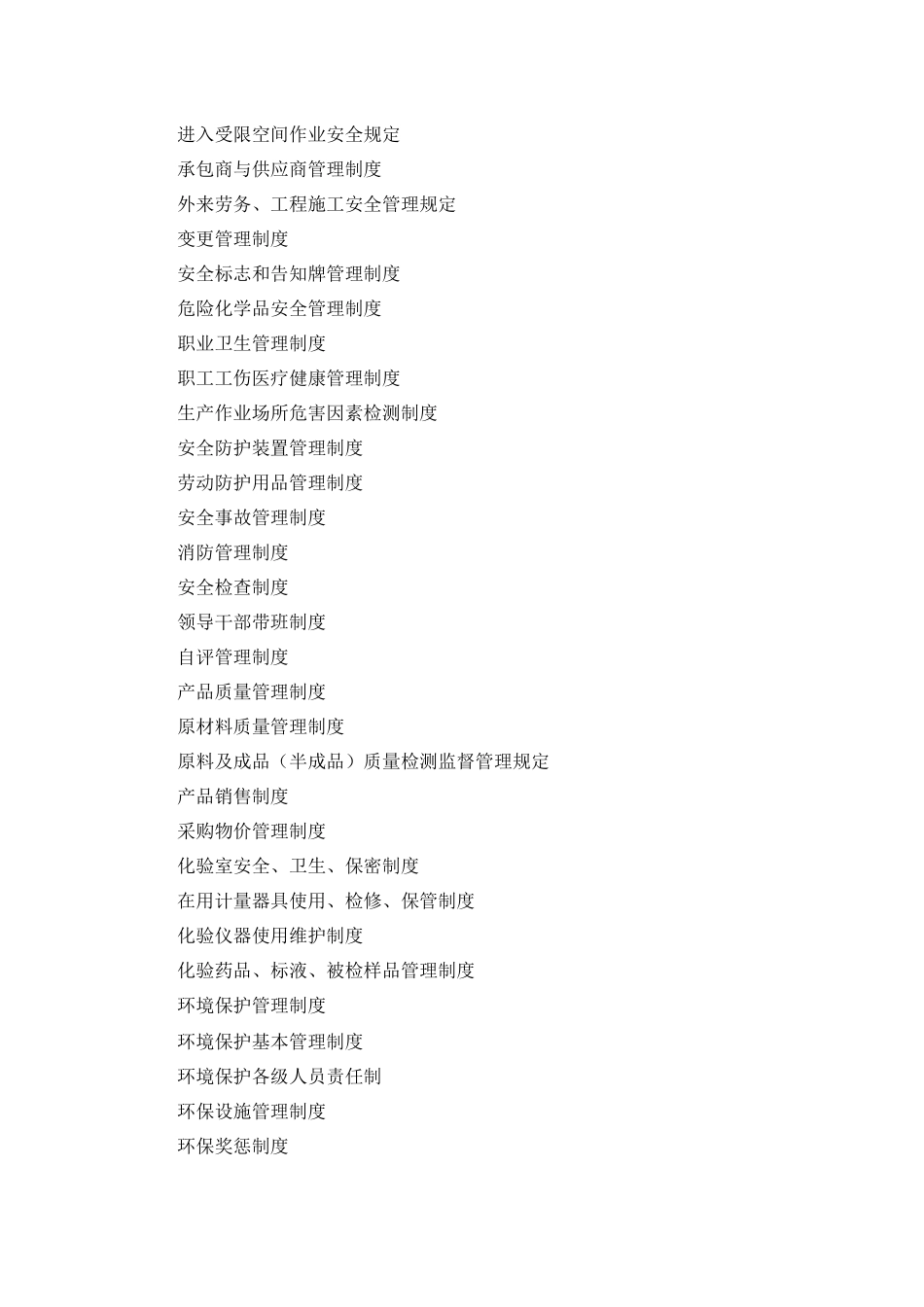 进入受限空间作业安全规定
承包商与供应商管理制度
外来劳务、工程施工安全管理规定
变更管理制度
安全标志和告知牌管理制度
危险化学品安全管理制度
职业卫生管理制度
职工工伤医疗健康管理制度
生产作业场所危害因素检测制度
安全防护装置管理制度
劳动防护用品管理制度
安全事故管理制度
消防管理制度
安全检查制度
领导干部带班制度
自评管理制度
产品质量管理制度
原材料质量管理制度
原料及成品（半成品）质量检测监督管理规定
产品销售制度
采购物价管理制度
化验室安全、卫生、保密制度
在用计量器具使用、检修、保管制度
化验仪器使用维护制度
化验药品、标液、被检样品管理制度
环境保护管理制度
环境保护基本管理制度
环境保护各级人员责任制
环保设施管理制度
环保奖惩制度